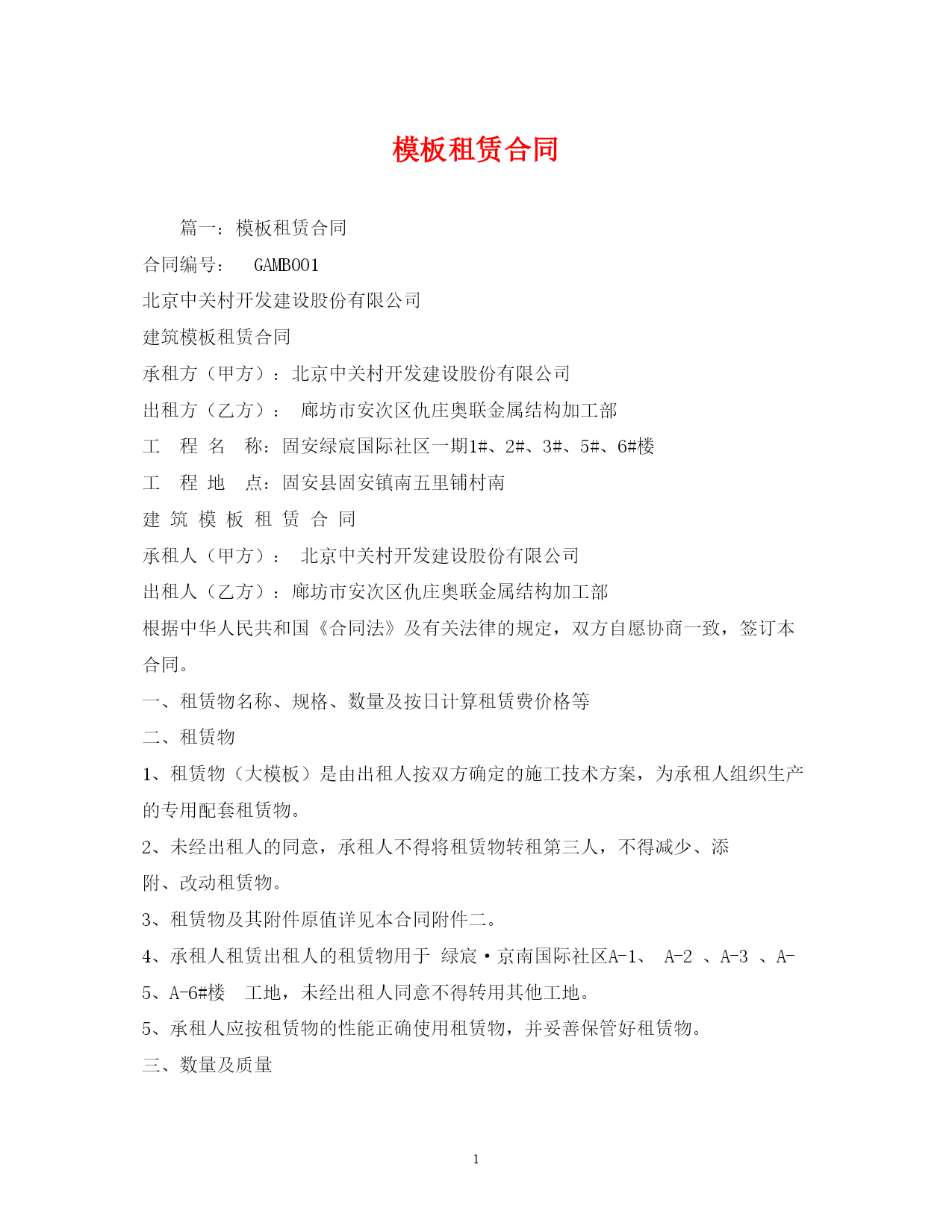 模板租赁合同

篇一：模板租赁合同

合同编号： GAMB001

北京中关村开发建设股份有限公司

建筑模板租赁合同

承租方（甲方）：北京中关村开发建设股份有限公司

出租方（乙方）： 廊坊市安次区仇庄奥联金属结构加工部

工 程 名 称：固安绿宸国际社区一期1#、2#、3#、5#、6#楼

工 程 地 点：固安县固安镇南五里铺村南

建 筑 模 板 租 赁 合 同

承租人（甲方）： 北京中关村开发建设股份有限公司

出租人（乙方）：廊坊市安次区仇庄奥联金属结构加工部

根据中华人民共和国《合同法》及有关法律的规定，双方自愿协商一致，签订本合同。

一、租赁物名称、规格、数量及按日计算租赁费价格等

二、租赁物

1、租赁物（大模板）是由出租人按双方确定的施工技术方案，为承租人组织生产的专用配套租赁物。

2、未经出租人的同意，承租人不得将租赁物转租第三人，不得减少、添附、改动租赁物。

3、租赁物及其附件原值详见本合同附件二。

4、承租人租赁出租人的租赁物用于 绿宸·京南国际社区A-1、 A-2 、A-3 、A-5、A-6#楼 工地，未经出租人同意不得转用其他工地。

5、承租人应按租赁物的性能正确使用租赁物，并妥善保管好租赁物。

三、数量及质量

1